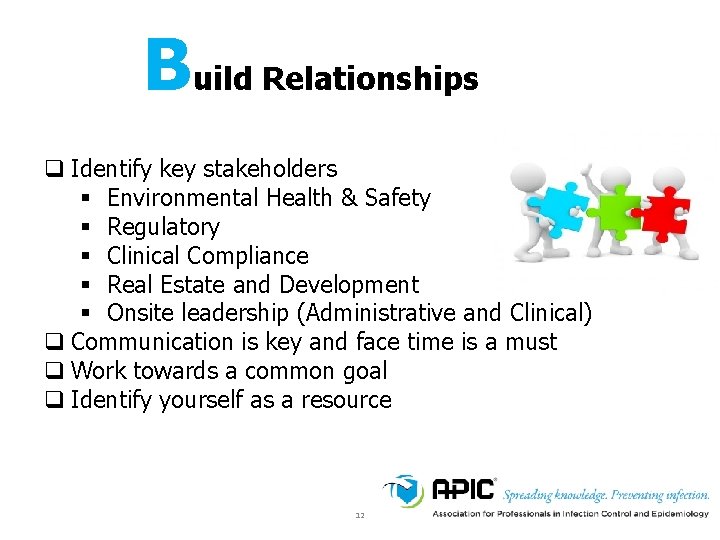 Build Relationships

❑ Identify key stakeholders
▪ Environmental Health & Safety
▪ Regulatory
▪ Clinical Compliance
▪ Real Estate and Development
▪ Onsite leadership (Administrative and Clinical)
❑ Communication is key and face time is a must
❑ Work towards a common goal
❑ Identify yourself as a resource

12

APIC® Spreading knowledge. Preventing infection.
Association for Professionals in Infection Control and Epidemiology